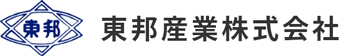 東邦

東邦産業株式会社